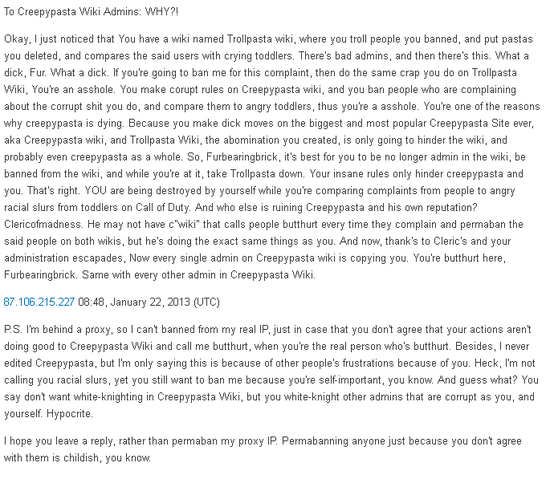 To Creepypasta Wiki Admins: WHY?!

Okay, I just noticed that You have a wiki named Trollpasta wiki, where you troll people you banned, and put pastas you deleted, and compares the said users with crying toddlers. There's bad admins, and then there's this. What a dick, Fur. What a dick. If you're going to ban me for this complaint, then do the same crap you do on Trollpasta Wiki, You're an asshole. You make corupt rules on Creepypasta wiki, and you ban people who are complaining about the corrupt shit you do, and compare them to angry toddlers, thus you're a asshole. You're one of the reasons why creepypasta is dying. Because you make dick moves on the biggest and most popular Creepypasta Site ever, aka Creepypasta wiki, and Trollpasta Wiki, the abomination you created, is only going to hinder the wiki, and probably even creepypasta as a whole. So, Furbearingbrick, it's best for you to be no longer admin in the wiki, be banned from the wiki, and while you're at it, take Trollpasta down. Your insane rules only hinder creepypasta and you. That's right. YOU are being destroyed by yourself while you're comparing complaints from people to angry racial slurs from toddlers on Call of Duty. And who else is ruining Creepypasta and his own reputation? Clericofmadness. He may not have c"wiki" that calls people butthurt every time they complain and permaban the said people on both wikis, but he's doing the exact same things as you. And now, thank's to Cleric's and your administration escapades, Now every single admin on Creepypasta wiki is copying you. You're butthurt here, Furbearingbrick. Same with every other admin in Creepypasta Wiki.

87.106.215.227 08:48, January 22, 2013 (UTC)

P.S. I'm behind a proxy, so I can't banned from my real IP, just in case that you don't agree that your actions aren't doing good to Creepypasta Wiki and call me butthurt, when you're the real person who's butthurt. Besides, I never edited Creepypasta, but I'm only saying this is because of other people's frustrations because of you. Heck, I'm not calling you racial slurs, yet you still want to ban me because you're self-important, you know. And guess what? You say don't want white-knighting in Creepypasta Wiki, but you white-knight other admins that are corrupt as you, and yourself. Hypocrite.

I hope you leave a reply, rather than permaban my proxy IP. Permabanning anyone just because you don't agree with them is childish, you know.